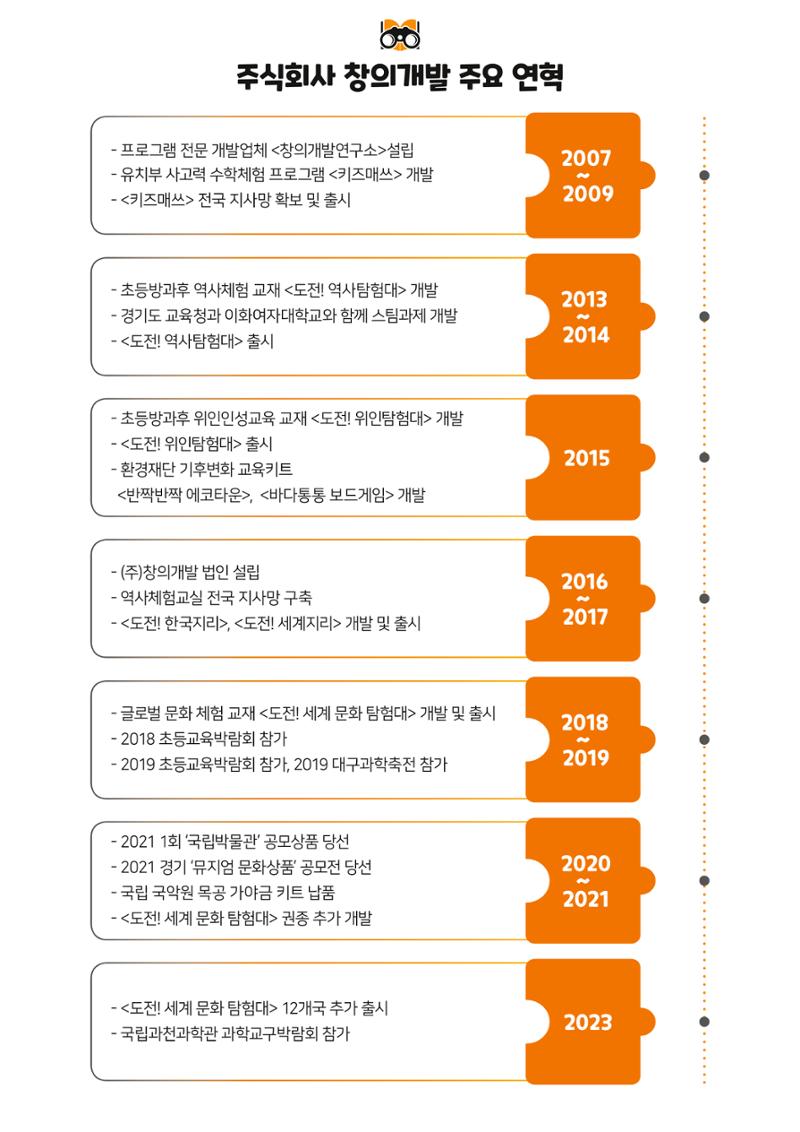 주식회사 창의개발 주요 연혁

- 프로그램 전문 개발업체 <창의개발연구소>설립
- 유치부 사고력 수학체험 프로그램 <키즈매쓰> 개발
- <키즈매쓰> 전국 지사망 확보 및 출시

2007 ~ 2009

- 초등방과후 역사체험 교재 <도전! 역사탐험대> 개발
- 경기도 교육청과 이화여자대학교와 함께 스팀과제 개발
- <도전! 역사탐험대> 출시

2013 ~ 2014

- 초등방과후 위인인성교육 교재 <도전! 위인탐험대> 개발
- <도전! 위인탐험대> 출시
- 환경재단 기후변화 교육키트 <반짝반짝 에코타운>, <바다통통 보드게임> 개발

2015

- (주)창의개발 법인 설립
- 역사체험교실 전국 지사망 구축
- <도전! 한국지리>, <도전! 세계지리> 개발 및 출시

2016 ~ 2017

- 글로벌 문화 체험 교재 <도전! 세계 문화 탐험대> 개발 및 출시
- 2018 초등교육박람회 참가
- 2019 초등교육박람회 참가, 2019 대구과학축전 참가

2018 ~ 2019

- 2021 1회 '국립박물관' 공모상품 당선
- 2021 경기 '뮤지엄 문화상품' 공모전 당선
- 국립 국악원 목공 가야금 키트 납품
- <도전! 세계 문화 탐험대> 권종 추가 개발

2020 ~ 2021

- <도전! 세계 문화 탐험대> 12개국 추가 출시
- 국립과천과학관 과학교구박람회 참가

2023